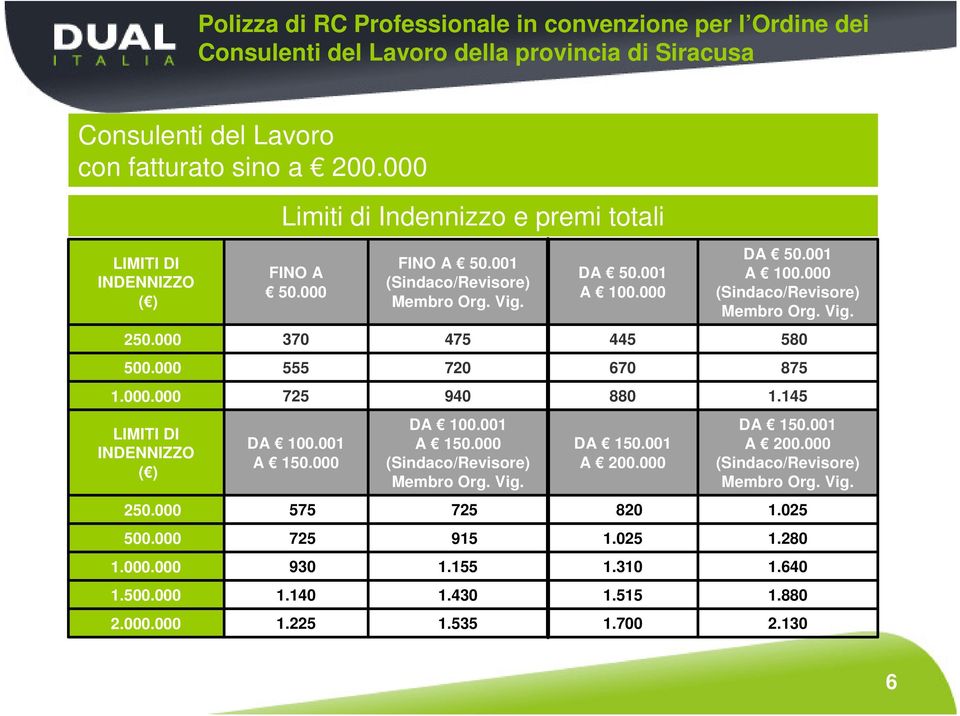 DUAL
ITALIA

Polizza di RC Professionale in convenzione per l'Ordine dei Consulenti del Lavoro della provincia di Siracusa

Consulenti del Lavoro
con fatturato sino a € 200.000

Limiti di Indennizzo e premi totali

| LIMITI DI INDENNIZZO (€) | FINO A € 50.000 | FINO A € 50.001 (Sindaco/Revisore) Membro Org. Vig. | DA € 50.001 A € 100.000 | DA € 50.001 A € 100.000 (Sindaco/Revisore) Membro Org. Vig. |
|---|---|---|---|---|
| 250.000 | 370 | 475 | 445 | 580 |
| 500.000 | 555 | 720 | 670 | 875 |
| 1.000.000 | 725 | 940 | 880 | 1.145 |
| LIMITI DI INDENNIZZO (€) | DA € 100.001 A € 150.000 | DA € 100.001 A € 150.000 (Sindaco/Revisore) Membro Org. Vig. | DA € 150.001 A € 200.000 | DA € 150.001 A € 200.000 (Sindaco/Revisore) Membro Org. Vig. |
| 250.000 | 575 | 725 | 820 | 1.025 |
| 500.000 | 725 | 915 | 1.025 | 1.280 |
| 1.000.000 | 930 | 1.155 | 1.310 | 1.640 |
| 1.500.000 | 1.140 | 1.430 | 1.515 | 1.880 |
| 2.000.000 | 1.225 | 1.535 | 1.700 | 2.130 |

6